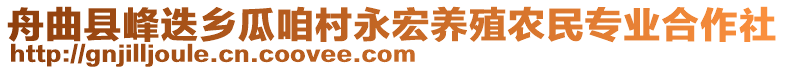 舟曲县峰迭乡瓜咱村永宏养殖农民专业合作社
http://gnjilljoule.cn.coovee.com